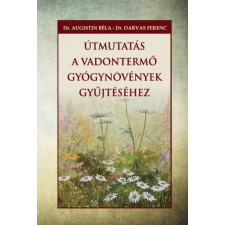 Dr. AUGISTIN BÉLA - Dr. DARVAS FERENC

ÚTMUTATÁS A VADONTERMŐ GYÓGYNÖVÉNYEK GYŰJTÉSÉHEZ